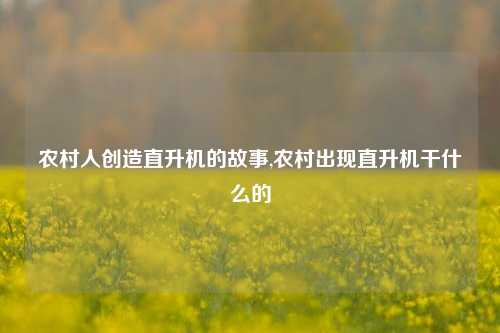 农村人创造直升机的故事,农村出现直升机干什么的